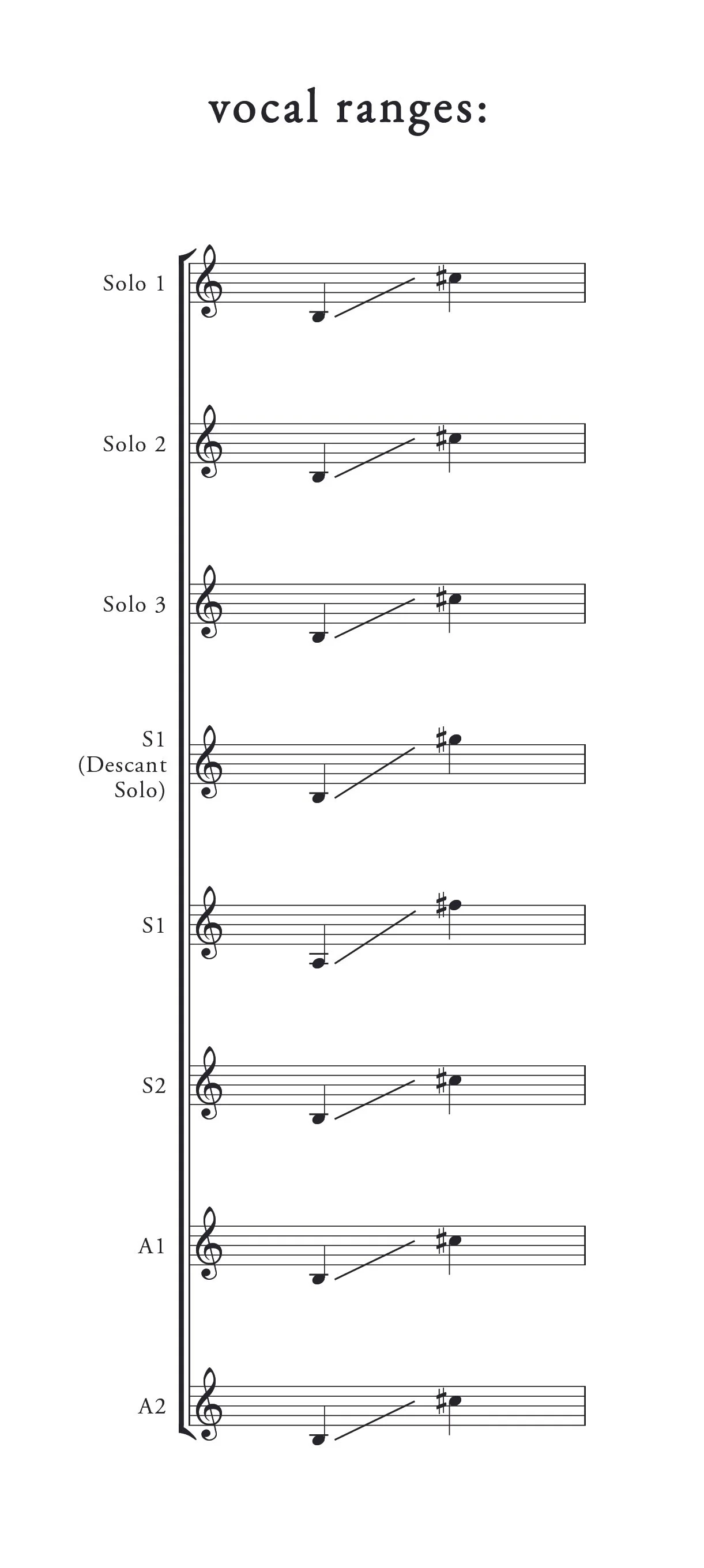 vocal ranges:

Solo 1

Solo 2

Solo 3

S1 (Descant Solo)

S1

S2

A1

A2